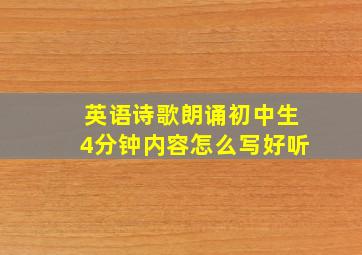 英语诗歌朗诵初中生
4分钟内容怎么写好听